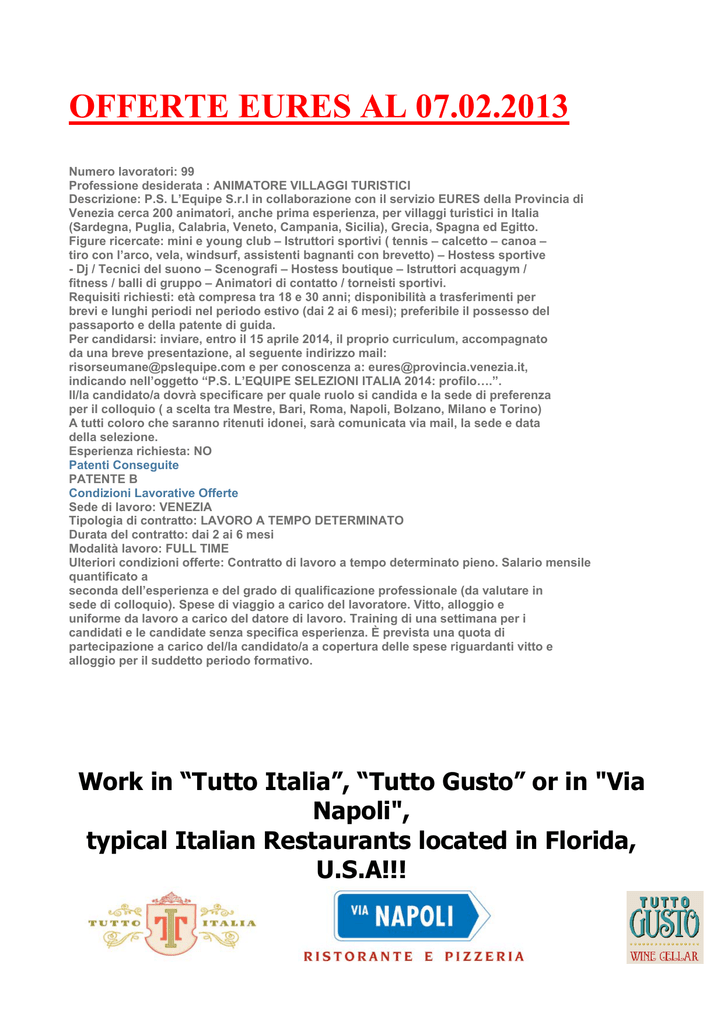 OFFERTE EURES AL 07.02.2013

Numero lavoratori: 99
Professione desiderata : ANIMATORE VILLAGGI TURISTICI
Descrizione: P.S. L'Equipe S.r.l in collaborazione con il servizio EURES della Provincia di Venezia cerca 200 animatori, anche prima esperienza, per villaggi turistici in Italia (Sardegna, Puglia, Calabria, Veneto, Campania, Sicilia), Grecia, Spagna ed Egitto.
Figure ricercate: mini e young club – Istruttori sportivi ( tennis – calcetto – canoa – tiro con l'arco, vela, windsurf, assistenti bagnanti con brevetto) – Hostess sportive - Dj / Tecnici del suono – Scenografi – Hostess boutique – Istruttori acquagym / fitness / balli di gruppo – Animatori di contatto / torneisti sportivi.
Requisiti richiesti: età compresa tra 18 e 30 anni; disponibilità a trasferimenti per brevi e lunghi periodi nel periodo estivo (dai 2 ai 6 mesi); preferibile il possesso del passaporto e della patente di guida.
Per candidarsi: inviare, entro il 15 aprile 2014, il proprio curriculum, accompagnato da una breve presentazione, al seguente indirizzo mail:
risorseumane@pslequipe.com e per conoscenza a: eures@provincia.venezia.it, indicando nell'oggetto "P.S. L'EQUIPE SELEZIONI ITALIA 2014: profilo….".
Il/la candidato/a dovrà specificare per quale ruolo si candida e la sede di preferenza per il colloquio ( a scelta tra Mestre, Bari, Roma, Napoli, Bolzano, Milano e Torino)
A tutti coloro che saranno ritenuti idonei, sarà comunicata via mail, la sede e data della selezione.
Esperienza richiesta: NO
Patenti Conseguite
PATENTE B
Condizioni Lavorative Offerte
Sede di lavoro: VENEZIA
Tipologia di contratto: LAVORO A TEMPO DETERMINATO
Durata del contratto: dai 2 ai 6 mesi
Modalità lavoro: FULL TIME
Ulteriori condizioni offerte: Contratto di lavoro a tempo determinato pieno. Salario mensile quantificato a
seconda dell'esperienza e del grado di qualificazione professionale (da valutare in sede di colloquio). Spese di viaggio a carico del lavoratore. Vitto, alloggio e uniforme da lavoro a carico del datore di lavoro. Training di una settimana per i candidati e le candidate senza specifica esperienza. È prevista una quota di partecipazione a carico del/la candidato/a a copertura delle spese riguardanti vitto e alloggio per il suddetto periodo formativo.

Work in "Tutto Italia", "Tutto Gusto" or in "Via Napoli",
typical Italian Restaurants located in Florida, U.S.A!!!

TUTTO TI ITALIA

VIA NAPOLI
RISTORANTE E PIZZERIA

TUTTO GUSTO WINE CELLAR